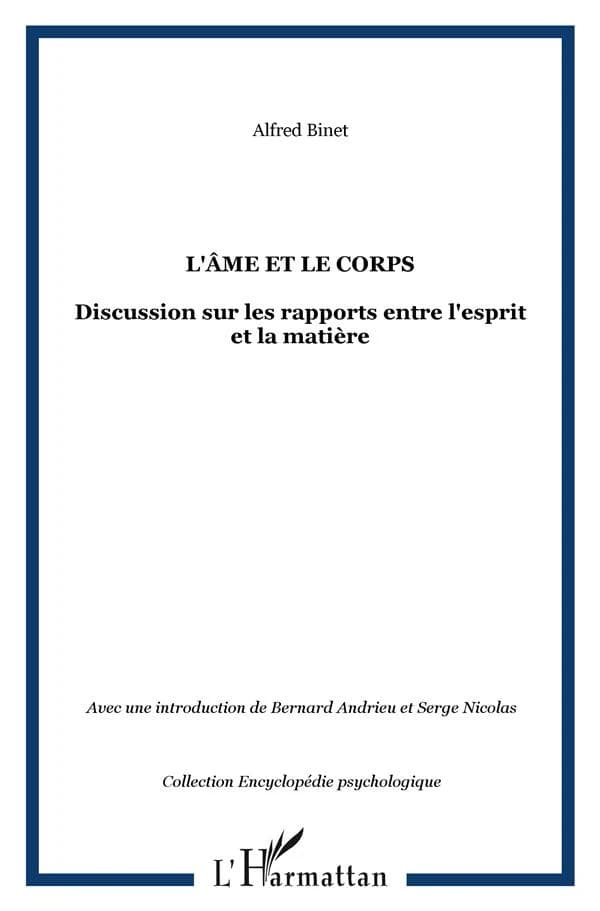 Alfred Binet

L'ÂME ET LE CORPS

Discussion sur les rapports entre l'esprit et la matière

Avec une introduction de Bernard Andrieu et Serge Nicolas

Collection Encyclopédie psychologique

L'Harmattan